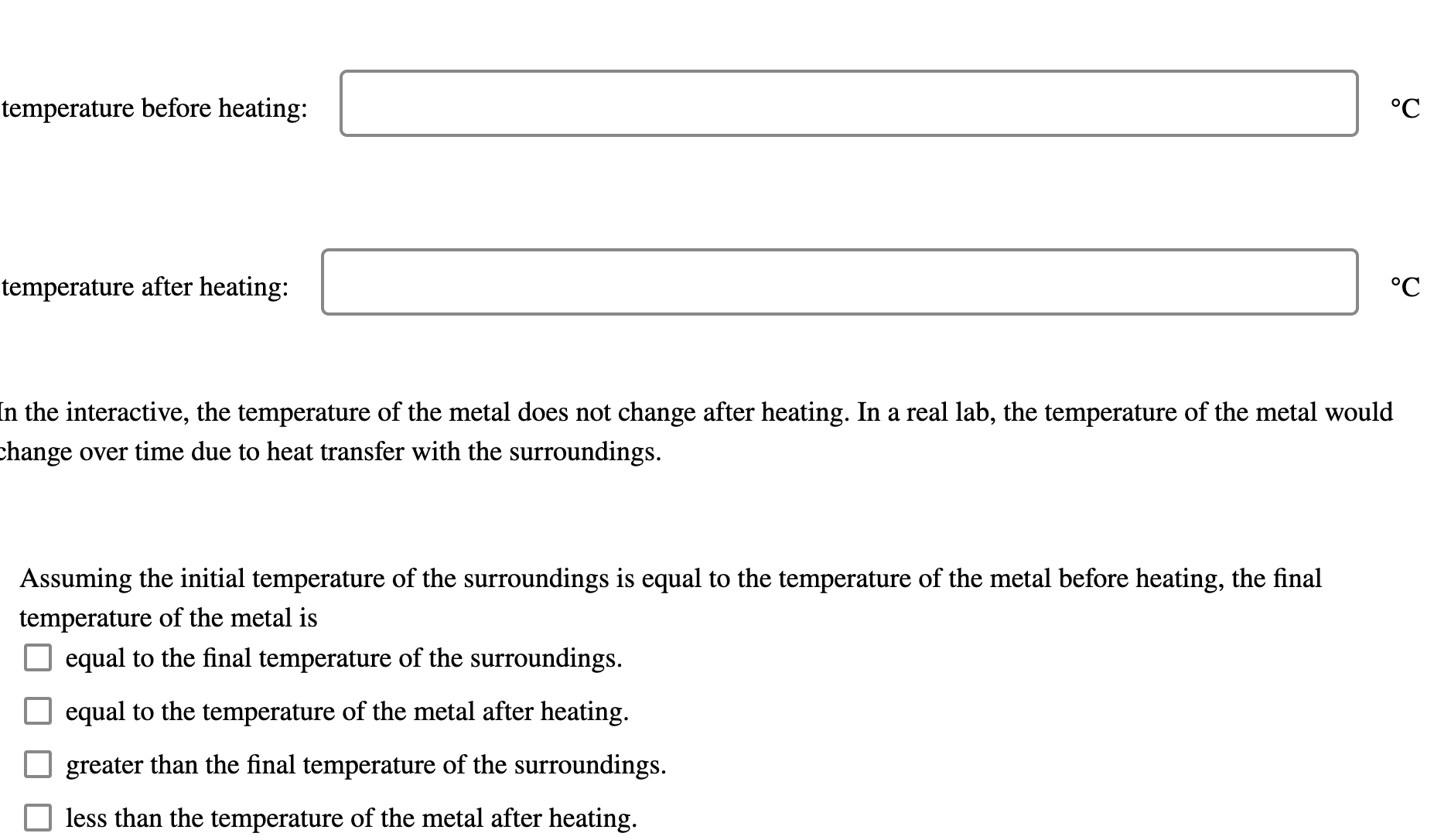 temperature before heating: °C

temperature after heating: °C

In the interactive, the temperature of the metal does not change after heating. In a real lab, the temperature of the metal would change over time due to heat transfer with the surroundings.

Assuming the initial temperature of the surroundings is equal to the temperature of the metal before heating, the final temperature of the metal is

equal to the final temperature of the surroundings.

equal to the temperature of the metal after heating.

greater than the final temperature of the surroundings.

less than the temperature of the metal after heating.